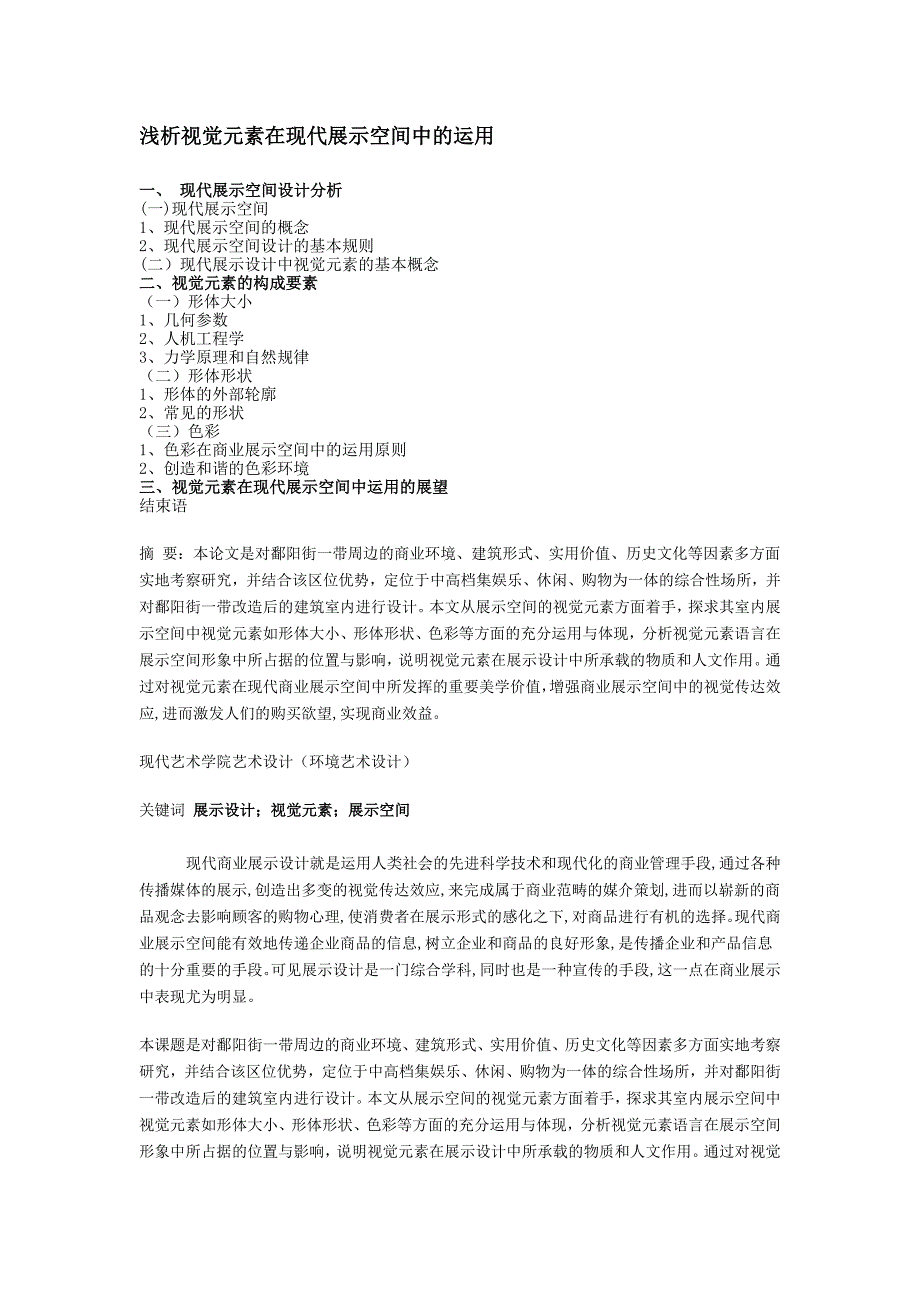 浅析视觉元素在现代展示空间中的运用

一、 现代展示空间设计分析
(一)现代展示空间
1、现代展示空间的概念
2、现代展示空间设计的基本规则
（二）现代展示设计中视觉元素的基本概念
二、视觉元素的构成要素
（一）形体大小
1、几何参数
2、人机工程学
3、力学原理和自然规律
（二）形体形状
1、形体的外部轮廓
2、常见的形状
（三）色彩
1、色彩在商业展示空间中的运用原则
2、创造和谐的色彩环境
三、视觉元素在现代展示空间中运用的展望
结束语

摘 要：本论文是对鄱阳街一带周边的商业环境、建筑形式、实用价值、历史文化等因素多方面实地考察研究，并结合该区位优势，定位于中高档集娱乐、休闲、购物为一体的综合性场所，并对鄱阳街一带改造后的建筑室内进行设计。本文从展示空间的视觉元素方面着手，探求其室内展示空间中视觉元素如形体大小、形体形状、色彩等方面的充分运用与体现，分析视觉元素语言在展示空间形象中所占据的位置与影响，说明视觉元素在展示设计中所承载的物质和人文作用。通过对视觉元素在现代商业展示空间中所发挥的重要美学价值，增强商业展示空间中的视觉传达效应，进而激发人们的购买欲望，实现商业效益。

现代艺术学院艺术设计（环境艺术设计）

关键词 展示设计；视觉元素；展示空间

现代商业展示设计就是运用人类社会的先进科学技术和现代化的商业管理手段，通过各种传播媒体的展示，创造出多变的视觉传达效应，来完成属于商业范畴的媒介策划，进而以崭新的商品观念去影响顾客的购物心理，使消费者在展示形式的感化之下，对商品进行有机的选择。现代商业展示空间能有效地传递企业商品的信息，树立企业和商品的良好形象，是传播企业和产品信息的十分重要的手段。可见展示设计是一门综合学科，同时也是一种宣传的手段，这一点在商业展示中表现尤为明显。

本课题是对鄱阳街一带周边的商业环境、建筑形式、实用价值、历史文化等因素多方面实地考察研究，并结合该区位优势，定位于中高档集娱乐、休闲、购物为一体的综合性场所，并对鄱阳街一带改造后的建筑室内进行设计。本文从展示空间的视觉元素方面着手，探求其室内展示空间中视觉元素如形体大小、形体形状、色彩等方面的充分运用与体现，分析视觉元素语言在展示空间形象中所占据的位置与影响，说明视觉元素在展示设计中所承载的物质和人文作用。通过对视觉